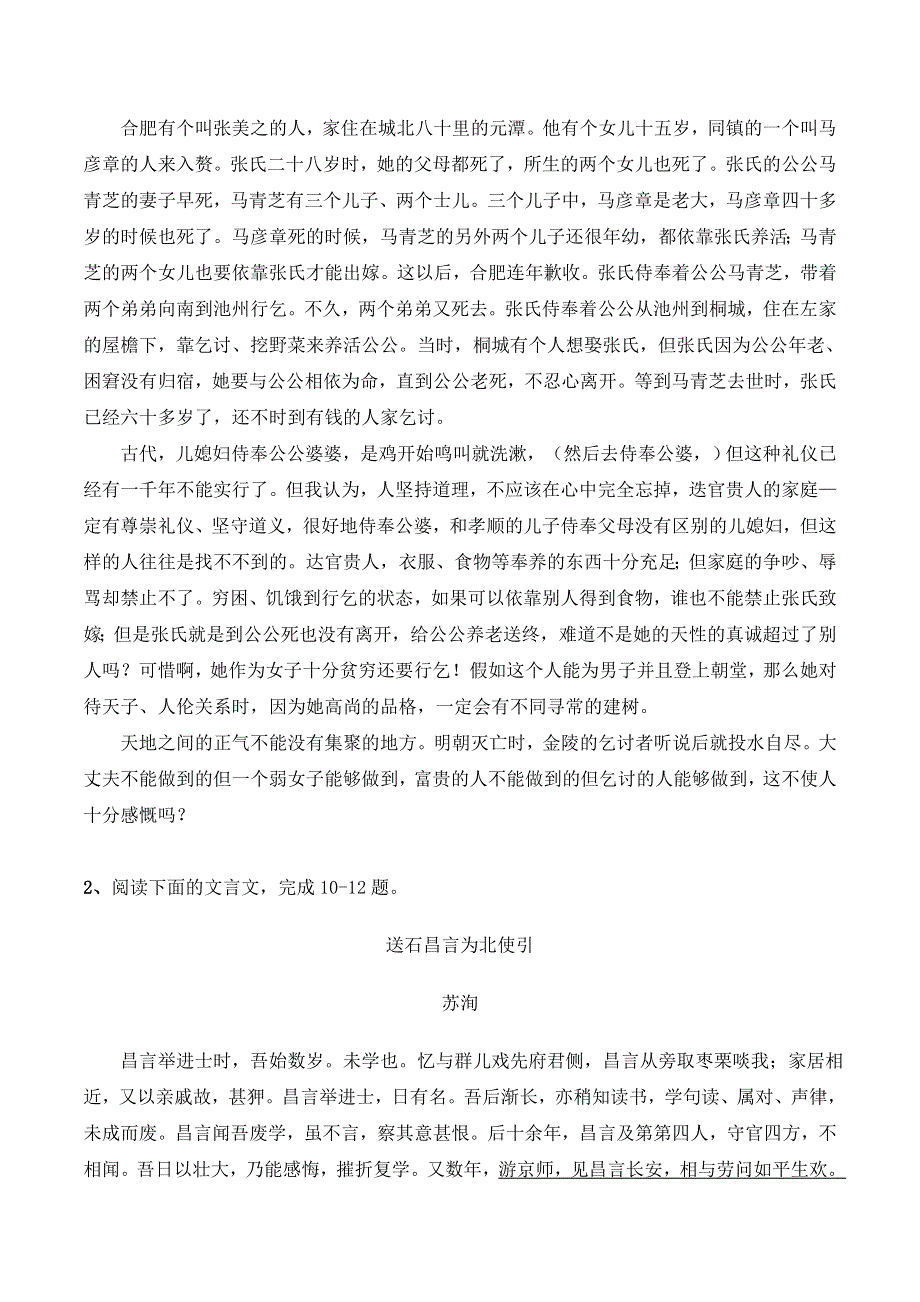 合肥有个叫张美之的人，家住在城北八十里的元潭。他有个女儿十五岁，同镇的一个叫马彦章的人来入赘。张氏二十八岁时，她的父母都死了，所生的两个女儿也死了。张氏的公公马青芝的妻子早死，马青芝有三个儿子、两个士儿。三个儿子中，马彦章是老大，马彦章四十多岁的时候也死了。马彦章死的时候，马青芝的另外两个儿子还很年幼，都依靠张氏养活；马青芝的两个女儿也要依靠张氏才能出嫁。这以后，合肥连年歉收。张氏侍奉着公公马青芝，带着两个弟弟向南到池州行乞。不久，两个弟弟又死去。张氏侍奉着公公从池州到桐城，住在左家的屋檐下，靠乞讨、挖野菜来养活公公。当时，桐城有个人想娶张氏，但张氏因为公公年老、困窘没有归宿，她要与公公相依为命，直到公公老死，不忍心离开。等到马青芝去世时，张氏已经六十多岁了，还不时到有钱的人家乞讨。

古代，儿媳妇侍奉公公婆婆，是鸡开始鸣叫就洗漱，（然后去侍奉公婆，）但这种礼仪已经有一千年不能实行了。但我认为，人坚持道理，不应该在心中完全忘掉，迭官贵人的家庭一定有尊崇礼仪、坚守道义，很好地侍奉公婆，和孝顺的儿子侍奉父母没有区别的儿媳妇，但这样的人往往是找不到的。达官贵人，衣服、食物等奉养的东西十分充足；但家庭的争吵、辱骂却禁止不了。穷困、饥饿到行乞的状态，如果可以依靠别人得到食物，谁也不能禁止张氏致嫁；但是张氏就是到公公死也没有离开，给公公养老送终，难道不是她的天性的真诚超过了别人吗？可惜啊，她作为女子十分贫穷还要行乞！假如这个人能为男子并且登上朝堂，那么她对待天子、人伦关系时，因为她高尚的品格，一定会有不同寻常的建树。

天地之间的正气不能没有集聚的地方。明朝灭亡时，金陵的乞讨者听说后就投水自尽。大丈夫不能做到的但一个弱女子能够做到，富贵的人不能做到的但乞讨的人能够做到，这不使人十分感慨吗？

2、阅读下面的文言文，完成 10-12 题。

送石昌言为北使引

苏洵

昌言举进士时，吾始数岁。未学也。忆与群儿戏先府君侧，昌言从旁取枣栗啖我；家居相近，又以亲戚故，甚狎。昌言举进士，日有名。吾后渐长，亦稍知读书，学句读、属对、声律，未成而废。昌言闻吾废学，虽不言，察其意甚恨。后十余年，昌言及第第四人，守官四方，不相闻。吾日以壮大，乃能感悔，摧折复学。又数年，游京师，见昌言长安，相与劳问如平生欢。